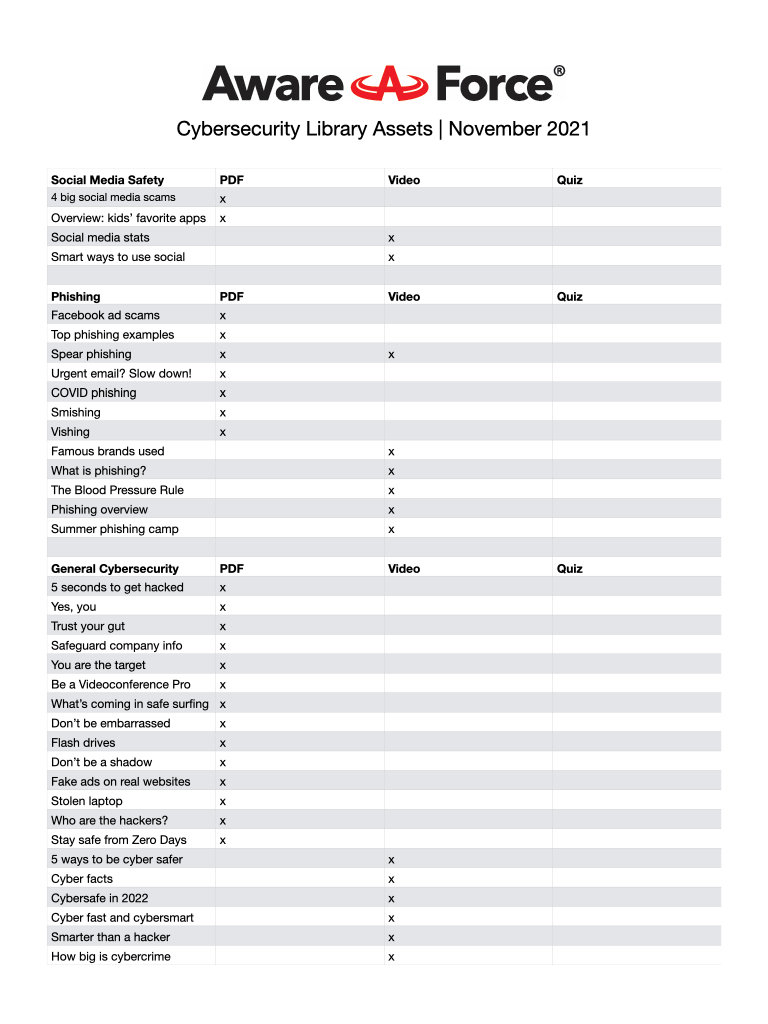 Aware Force®

Cybersecurity Library Assets | November 2021

| Social Media Safety | PDF | Video | Quiz |
|---|---|---|---|
| 4 big social media scams | x | | |
| Overview: kids' favorite apps | x | | |
| Social media stats | | x | |
| Smart ways to use social | | x | |
| | | | |
| **Phishing** | **PDF** | **Video** | **Quiz** |
| Facebook ad scams | x | | |
| Top phishing examples | x | | |
| Spear phishing | x | x | |
| Urgent email? Slow down! | x | | |
| COVID phishing | x | | |
| Smishing | x | | |
| Vishing | x | | |
| Famous brands used | | x | |
| What is phishing? | | x | |
| The Blood Pressure Rule | | x | |
| Phishing overview | | x | |
| Summer phishing camp | | x | |
| | | | |
| **General Cybersecurity** | **PDF** | **Video** | **Quiz** |
| 5 seconds to get hacked | x | | |
| Yes, you | x | | |
| Trust your gut | x | | |
| Safeguard company info | x | | |
| You are the target | x | | |
| Be a Videoconference Pro | x | | |
| What's coming in safe surfing | x | | |
| Don't be embarrassed | x | | |
| Flash drives | x | | |
| Don't be a shadow | x | | |
| Fake ads on real websites | x | | |
| Stolen laptop | x | | |
| Who are the hackers? | x | | |
| Stay safe from Zero Days | x | | |
| 5 ways to be cyber safer | | x | |
| Cyber facts | | x | |
| Cybersafe in 2022 | | x | |
| Cyber fast and cybersmart | | x | |
| Smarter than a hacker | | x | |
| How big is cybercrime | | x | |